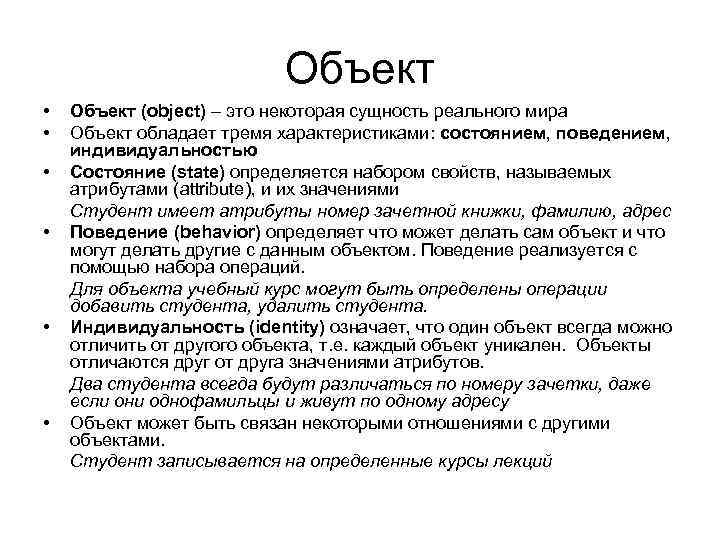 Объект

• Объект (object) – это некоторая сущность реального мира
• Объект обладает тремя характеристиками: состоянием, поведением, индивидуальностью
• Состояние (state) определяется набором свойств, называемых атрибутами (attribute), и их значениями
Студент имеет атрибуты номер зачетной книжки, фамилию, адрес
• Поведение (behavior) определяет что может делать сам объект и что могут делать другие с данным объектом. Поведение реализуется с помощью набора операций.
Для объекта учебный курс могут быть определены операции добавить студента, удалить студента.
• Индивидуальность (identity) означает, что один объект всегда можно отличить от другого объекта, т.е. каждый объект уникален. Объекты отличаются друг от друга значениями атрибутов.
Два студента всегда будут различаться по номеру зачетки, даже если они однофамильцы и живут по одному адресу
• Объект может быть связан некоторыми отношениями с другими объектами.
Студент записывается на определенные курсы лекций